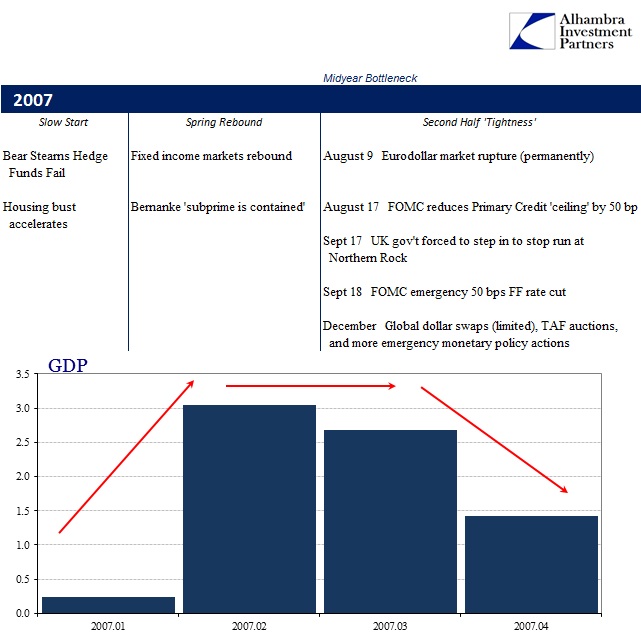 Alhambra Investment Partners

Midyear Bottleneck

2007

Slow Start

Bear Stearns Hedge Funds Fail

Housing bust accelerates

Spring Rebound

Fixed income markets rebound

Bernanke 'subprime is contained'

Second Half 'Tightness'

August 9 Eurodollar market rupture (permanently)

August 17 FOMC reduces Primary Credit 'ceiling' by 50 bp

Sept 17 UK gov't forced to step in to stop run at Northern Rock

Sept 18 FOMC emergency 50 bps FF rate cut

December Global dollar swaps (limited), TAF auctions, and more emergency monetary policy actions

GDP

3.5
3.0
2.5
2.0
1.5
1.0
0.5
0.0

2007.01
2007.02
2007.03
2007.04